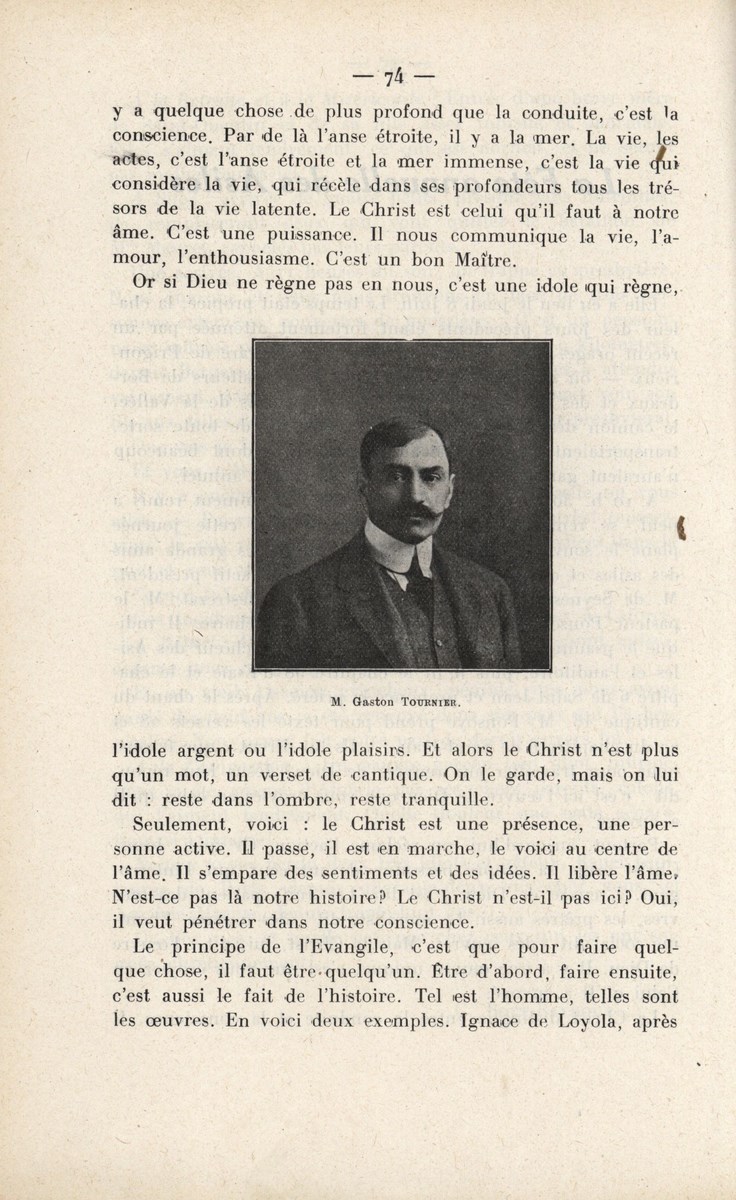 — 74 —

y a quelque chose de plus profond que la conduite, c'est la conscience. Par de là l'anse étroite, il y a la mer. La vie, les actes, c'est l'anse étroite et la mer immense, c'est la vie qui considère la vie, qui récèle dans ses profondeurs tous les trésors de la vie latente. Le Christ est celui qu'il faut à notre âme. C'est une puissance. Il nous communique la vie, l'amour, l'enthousiasme. C'est un bon Maître.

Or si Dieu ne règne pas en nous, c'est une idole qui règne,

M. Gaston Tournier.

l'idole argent ou l'idole plaisirs. Et alors le Christ n'est plus qu'un mot, un verset de cantique. On le garde, mais on lui dit : reste dans l'ombre, reste tranquille.

Seulement, voici : le Christ est une présence, une personne active. Il passe, il est en marche, le voici au centre de l'âme. Il s'empare des sentiments et des idées. Il libère l'âme. N'est-ce pas là notre histoire? Le Christ n'est-il pas ici? Oui, il veut pénétrer dans notre conscience.

Le principe de l'Evangile, c'est que pour faire quelque chose, il faut être quelqu'un. Être d'abord, faire ensuite, c'est aussi le fait de l'histoire. Tel est l'homme, telles sont les œuvres. En voici deux exemples. Ignace de Loyola, après